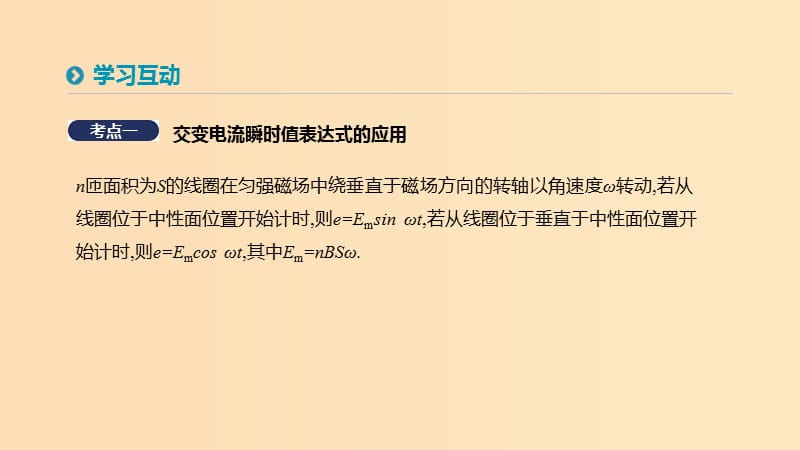 学习互动

考点一 交变电流瞬时值表达式的应用

$n$匝面积为$S$的线圈在匀强磁场中绕垂直于磁场方向的转轴以角速度$\omega$转动,若从线圈位于中性面位置开始计时,则$e=E_m\sin\ \omega t$,若从线圈位于垂直于中性面位置开始计时,则$e=E_m\cos\ \omega t$,其中$E_m=nBS\omega$.